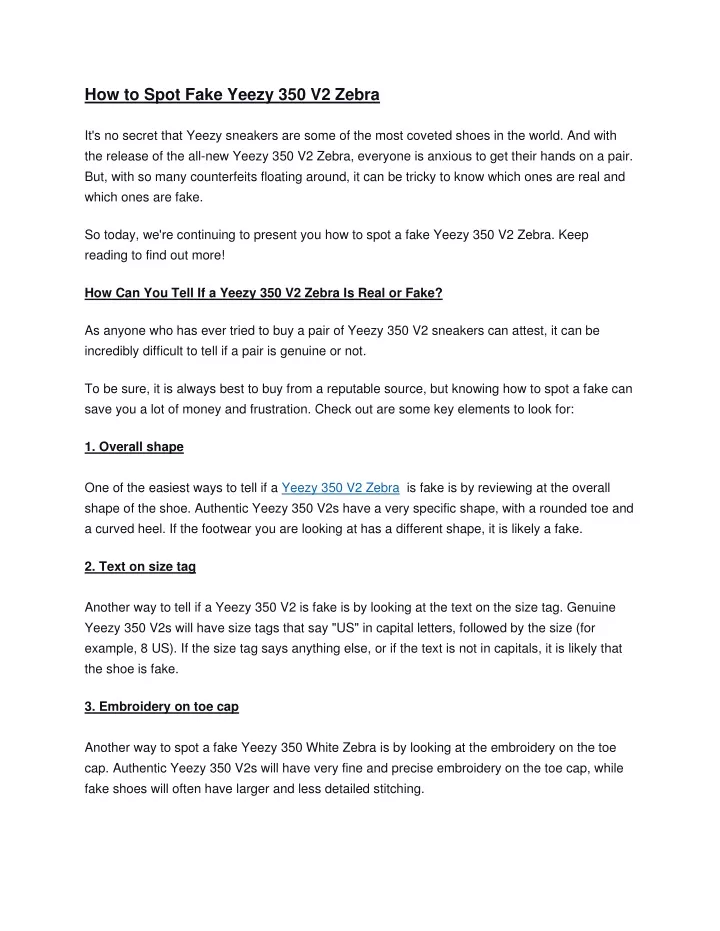 How to Spot Fake Yeezy 350 V2 Zebra

It's no secret that Yeezy sneakers are some of the most coveted shoes in the world. And with the release of the all-new Yeezy 350 V2 Zebra, everyone is anxious to get their hands on a pair. But, with so many counterfeits floating around, it can be tricky to know which ones are real and which ones are fake.

So today, we're continuing to present you how to spot a fake Yeezy 350 V2 Zebra. Keep reading to find out more!

How Can You Tell If a Yeezy 350 V2 Zebra Is Real or Fake?

As anyone who has ever tried to buy a pair of Yeezy 350 V2 sneakers can attest, it can be incredibly difficult to tell if a pair is genuine or not.

To be sure, it is always best to buy from a reputable source, but knowing how to spot a fake can save you a lot of money and frustration. Check out are some key elements to look for:

1. Overall shape

One of the easiest ways to tell if a Yeezy 350 V2 Zebra is fake is by reviewing at the overall shape of the shoe. Authentic Yeezy 350 V2s have a very specific shape, with a rounded toe and a curved heel. If the footwear you are looking at has a different shape, it is likely a fake.

2. Text on size tag

Another way to tell if a Yeezy 350 V2 is fake is by looking at the text on the size tag. Genuine Yeezy 350 V2s will have size tags that say "US" in capital letters, followed by the size (for example, 8 US). If the size tag says anything else, or if the text is not in capitals, it is likely that the shoe is fake.

3. Embroidery on toe cap

Another way to spot a fake Yeezy 350 White Zebra is by looking at the embroidery on the toe cap. Authentic Yeezy 350 V2s will have very fine and precise embroidery on the toe cap, while fake shoes will often have larger and less detailed stitching.